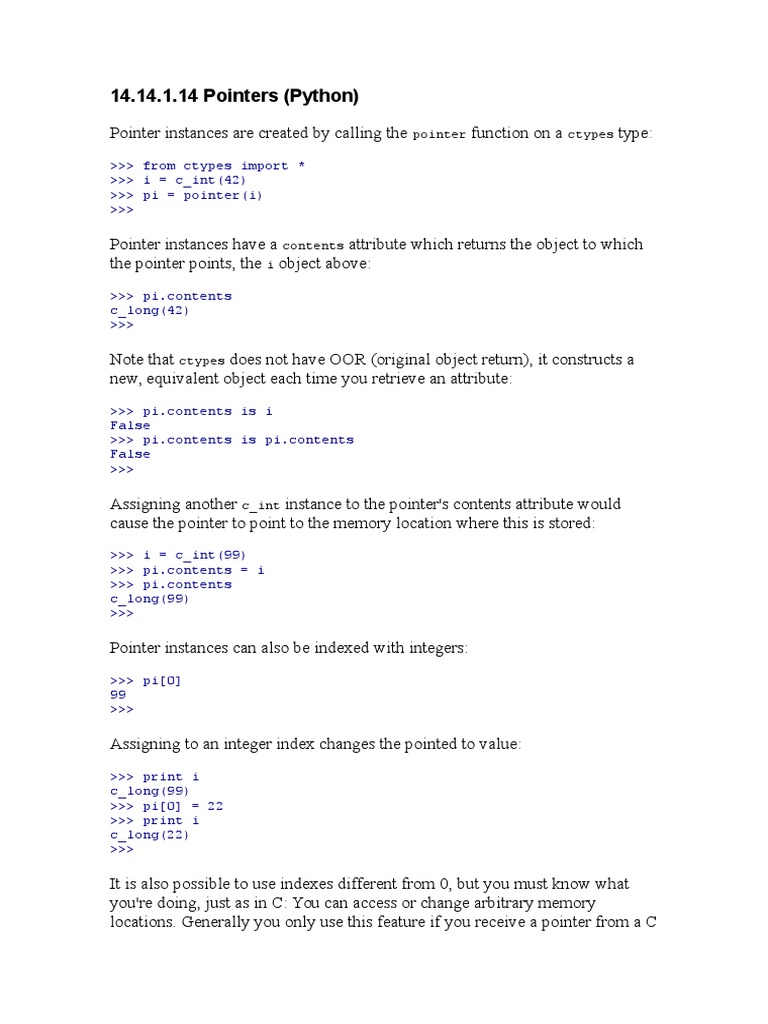 14.14.1.14 Pointers (Python)

Pointer instances are created by calling the pointer function on a ctypes type:

>>> from ctypes import *
>>> i = c_int(42)
>>> pi = pointer(i)
>>>

Pointer instances have a contents attribute which returns the object to which the pointer points, the i object above:

>>> pi.contents
c_long(42)
>>>

Note that ctypes does not have OOR (original object return), it constructs a new, equivalent object each time you retrieve an attribute:

>>> pi.contents is i
False
>>> pi.contents is pi.contents
False
>>>

Assigning another c_int instance to the pointer's contents attribute would cause the pointer to point to the memory location where this is stored:

>>> i = c_int(99)
>>> pi.contents = i
>>> pi.contents
c_long(99)
>>>

Pointer instances can also be indexed with integers:

>>> pi[0]
99
>>>

Assigning to an integer index changes the pointed to value:

>>> print i
c_long(99)
>>> pi[0] = 22
>>> print i
c_long(22)
>>>

It is also possible to use indexes different from 0, but you must know what you're doing, just as in C: You can access or change arbitrary memory locations. Generally you only use this feature if you receive a pointer from a C